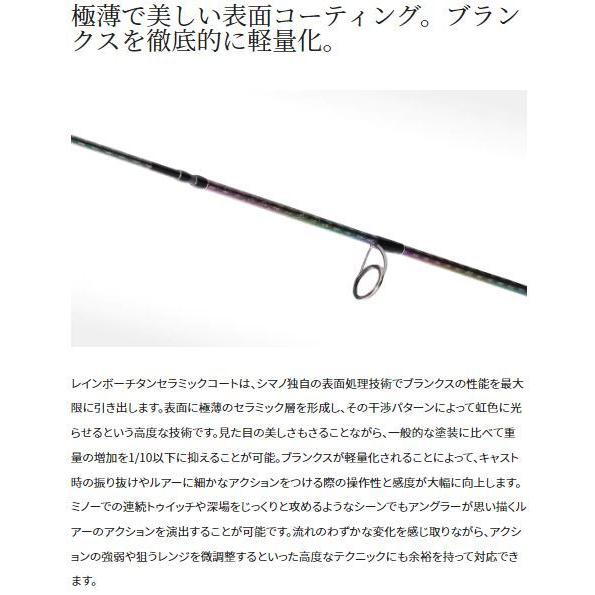 極薄で美しい表面コーティング。ブランクスを徹底的に軽量化。

レインボーチタンセラミックコートは、シマノ独自の表面処理技術でブランクスの性能を最大限に引き出します。表面に極薄のセラミック層を形成し、その干渉パターンによって虹色に光らせるという高度な技術です。見た目の美しさもさることながら、一般的な塗装に比べて重量の増加を1/10以下に抑えることが可能。ブランクスが軽量化されることによって、キャスト時の振り抜けやルアーに細かなアクションをつける際の操作性と感度が大幅に向上します。ミノーでの連続トゥイッチや深場をじっくりと攻めるようなシーンでもアングラーが思い描くルアーのアクションを演出することが可能です。流れのわずかな変化を感じ取りながら、アクションの強弱や狙うレンジを微調整するといった高度なテクニックにも余裕を持って対応できます。